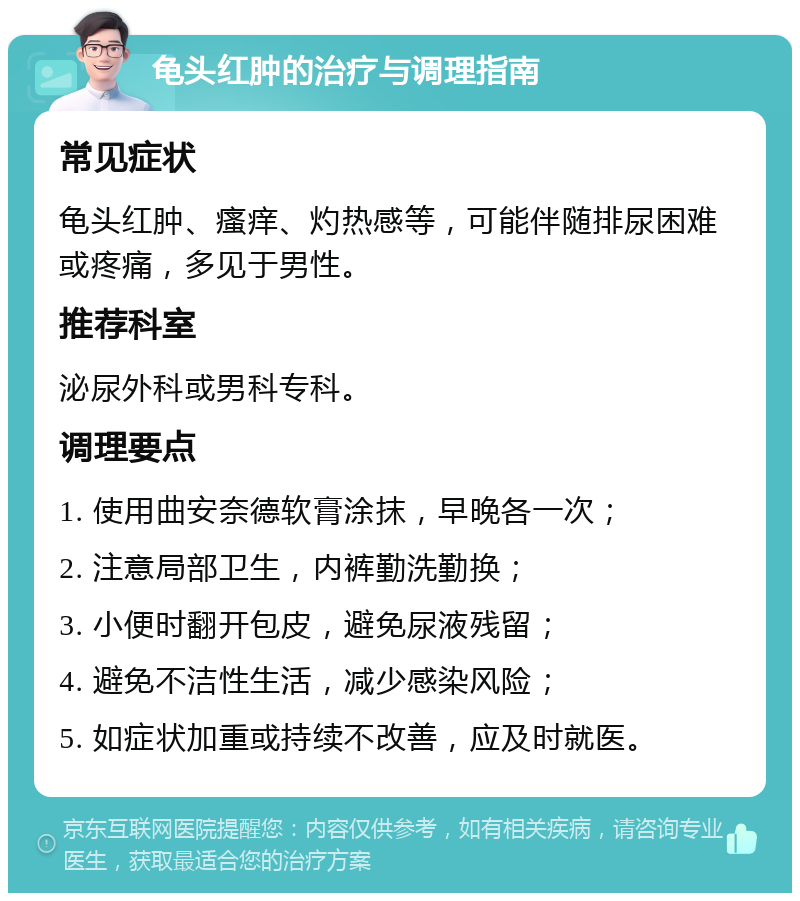 龟头红肿的治疗与调理指南

常见症状

龟头红肿、瘙痒、灼热感等，可能伴随排尿困难或疼痛，多见于男性。

推荐科室

泌尿外科或男科专科。

调理要点

1. 使用曲安奈德软膏涂抹，早晚各一次；

2. 注意局部卫生，内裤勤洗勤换；

3. 小便时翻开包皮，避免尿液残留；

4. 避免不洁性生活，减少感染风险；

5. 如症状加重或持续不改善，应及时就医。

京东互联网医院提醒您：内容仅供参考，如有相关疾病，请咨询专业医生，获取最适合您的治疗方案